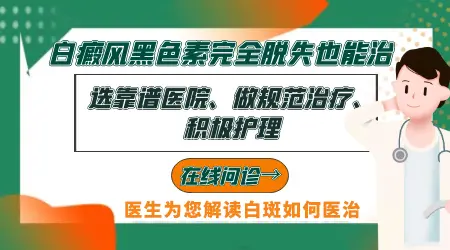 白癜风黑色素完全脱失也能治

选靠谱医院、做规范治疗、积极护理

在线问诊→

医生为您解读白斑如何医治